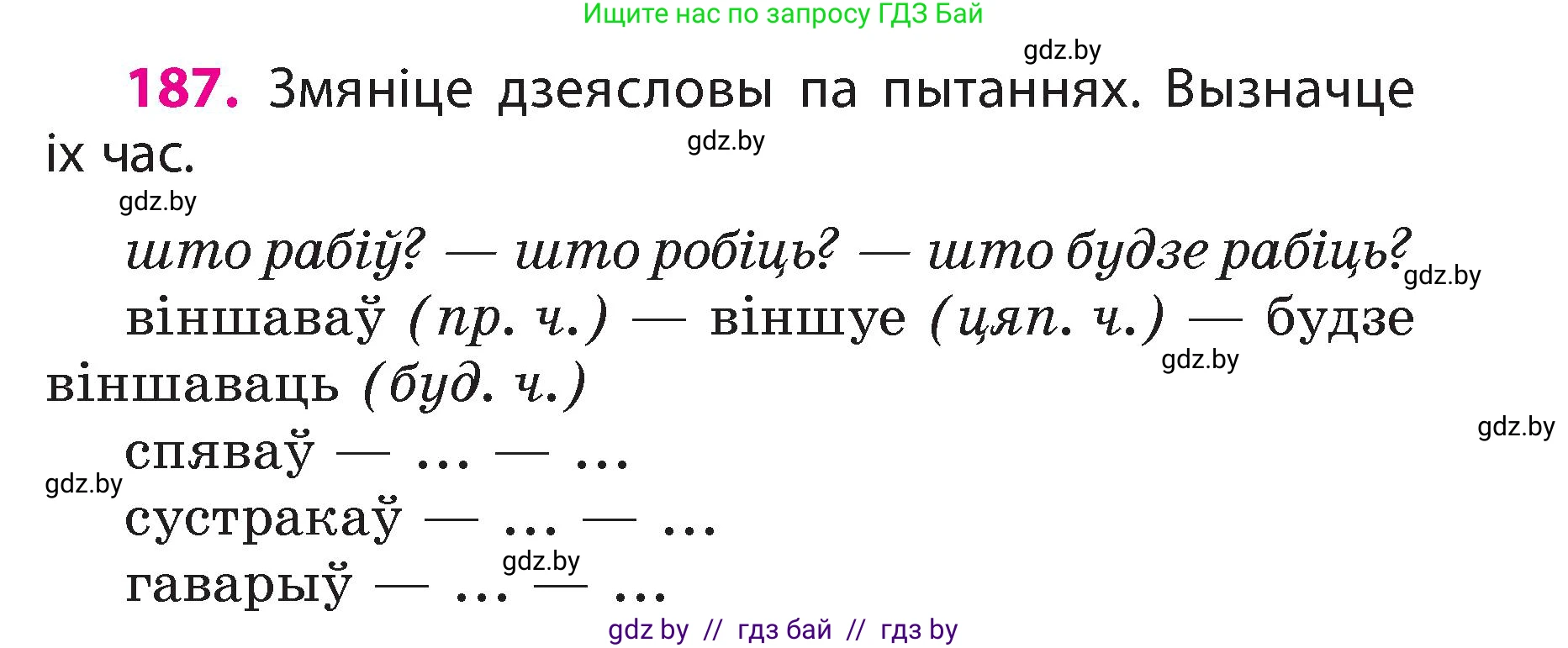 Ищите нас по запросу ГДЗ Бай

gdz.by

187. Змяніце дзеясловы па пытаннях. Вызначце іх час.

gdz.by

gdz.by

што рабіў? — што робіць? — што будзе рабіць?

gdz.by

віншаваў (пр. ч.) — віншуе (цяп. ч.) — будзе віншаваць (буд. ч.)

gdz.by

gdz.by

спяваў — ... — ...

gdz.by

сустракаў — ... — ...

gdz.by

гаварыў — ... — ...

gdz by // гдз бай // гдз by